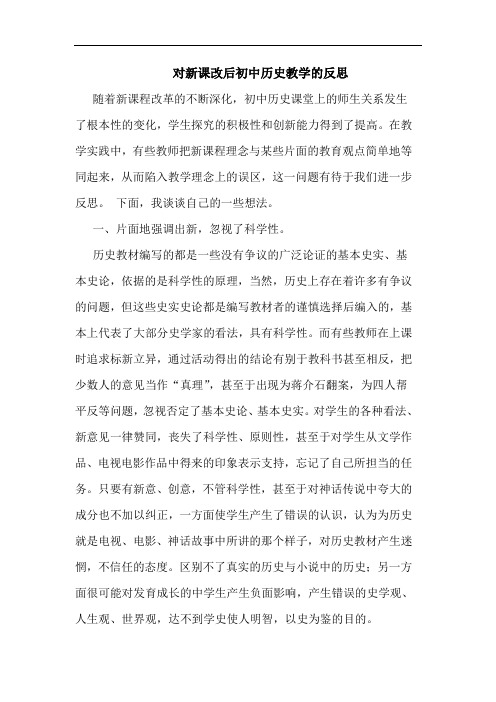 对新课改后初中历史教学的反思

随着新课程改革的不断深化，初中历史课堂上的师生关系发生了根本性的变化，学生探究的积极性和创新能力得到了提高。在教学实践中，有些教师把新课程理念与某些片面的教育观点简单地等同起来，从而陷入教学理念上的误区，这一问题有待于我们进一步反思。 下面，我谈谈自己的一些想法。

一、片面地强调出新，忽视了科学性。

历史教材编写的都是一些没有争议的广泛论证的基本史实、基本史论，依据的是科学性的原理，当然，历史上存在着许多有争议的问题，但这些史实史论都是编写教材者的谨慎选择后编入的，基本上代表了大部分史学家的看法，具有科学性。而有些教师在上课时追求标新立异，通过活动得出的结论有别于教科书甚至相反，把少数人的意见当作“真理”，甚至于出现为蒋介石翻案，为四人帮平反等问题，忽视否定了基本史论、基本史实。对学生的各种看法、新意见一律赞同，丧失了科学性、原则性，甚至于对学生从文学作品、电视电影作品中得来的印象表示支持，忘记了自己所担当的任务。只要有新意、创意，不管科学性，甚至于对神话传说中夸大的成分也不加以纠正，一方面使学生产生了错误的认识，认为为历史就是电视、电影、神话故事中所讲的那个样子，对历史教材产生迷惘，不信任的态度。区别不了真实的历史与小说中的历史；另一方面很可能对发育成长的中学生产生负面影响，产生错误的史学观、人生观、世界观，达不到学史使人明智，以史为鉴的目的。